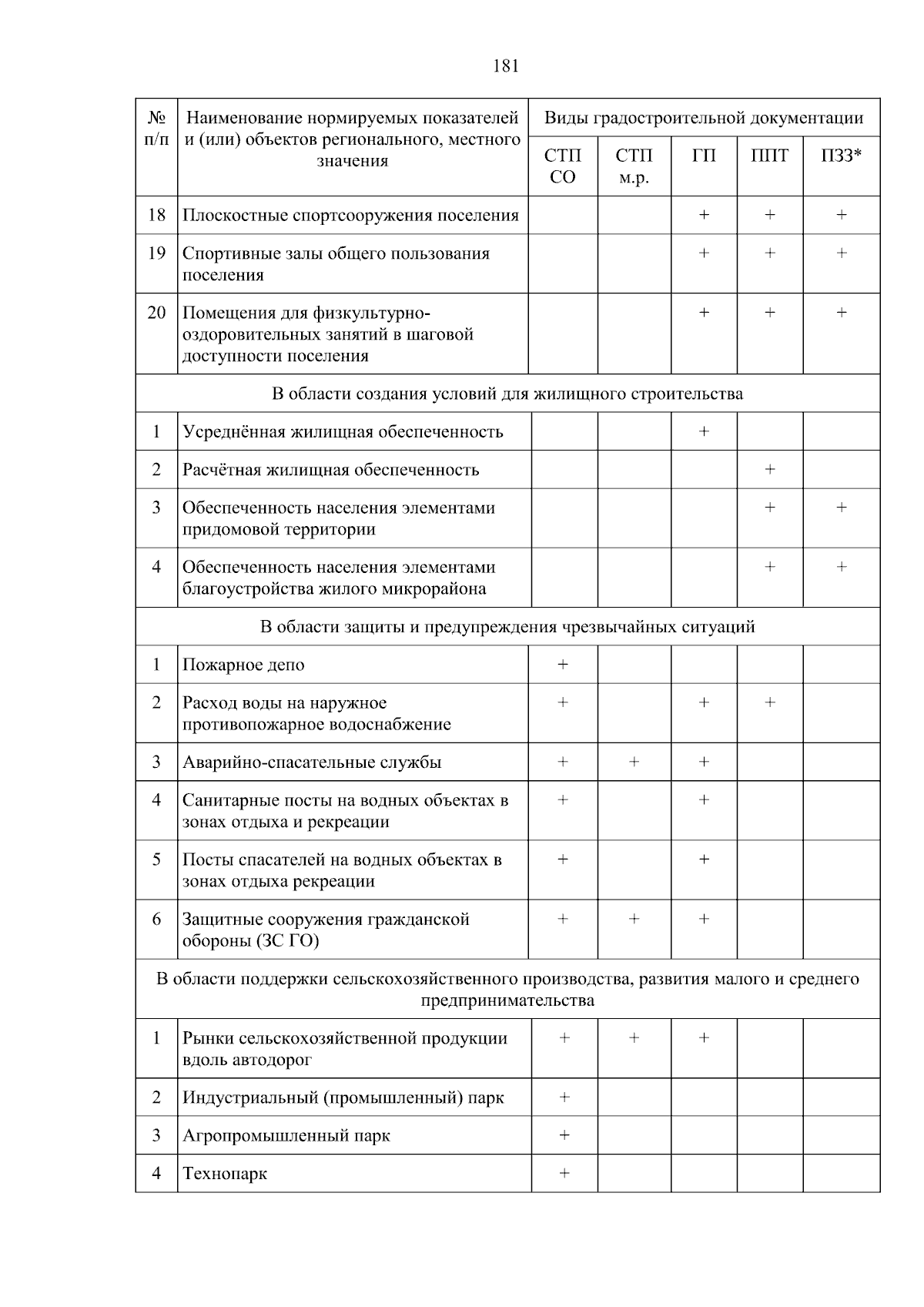 181

| № п/п | Наименование нормируемых показателей и (или) объектов регионального, местного значения | Виды градостроительной документации | | | | |
|---|---|---|---|---|---|---|
| | | СТП СО | СТП м.р. | ГП | ППТ | ПЗЗ* |
| 18 | Плоскостные спортсооружения поселения | | | + | + | + |
| 19 | Спортивные залы общего пользования поселения | | | + | + | + |
| 20 | Помещения для физкультурно-оздоровительных занятий в шаговой доступности поселения | | | + | + | + |
| В области создания условий для жилищного строительства | | | | | | |
| 1 | Усреднённая жилищная обеспеченность | | | + | | |
| 2 | Расчётная жилищная обеспеченность | | | | + | |
| 3 | Обеспеченность населения элементами придомовой территории | | | | + | + |
| 4 | Обеспеченность населения элементами благоустройства жилого микрорайона | | | | + | + |
| В области защиты и предупреждения чрезвычайных ситуаций | | | | | | |
| 1 | Пожарное депо | + | | | | |
| 2 | Расход воды на наружное противопожарное водоснабжение | + | | + | + | |
| 3 | Аварийно-спасательные службы | + | + | + | | |
| 4 | Санитарные посты на водных объектах в зонах отдыха и рекреации | + | | + | | |
| 5 | Посты спасателей на водных объектах в зонах отдыха рекреации | + | | + | | |
| 6 | Защитные сооружения гражданской обороны (ЗС ГО) | + | + | + | | |
| В области поддержки сельскохозяйственного производства, развития малого и среднего предпринимательства | | | | | | |
| 1 | Рынки сельскохозяйственной продукции вдоль автодорог | + | + | + | | |
| 2 | Индустриальный (промышленный) парк | + | | | | |
| 3 | Агропромышленный парк | + | | | | |
| 4 | Технопарк | + | | | | |